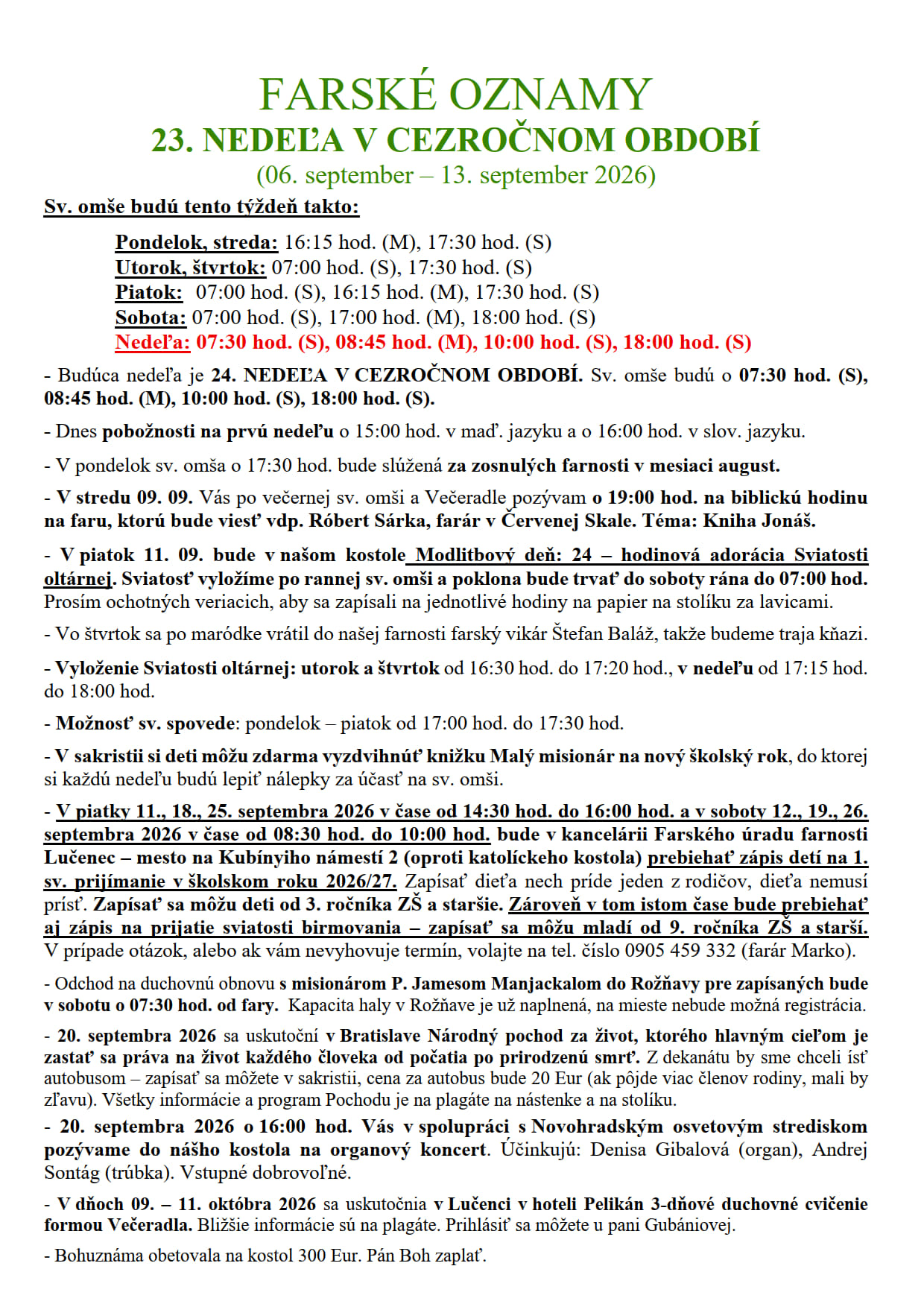 FARSKÉ OZNAMY
23. NEDEĽA V CEZROČNOM OBDOBÍ
(06. september – 13. september 2026)

Sv. omše budú tento týždeň takto:

Pondelok, streda: 16:15 hod. (M), 17:30 hod. (S)
Utorok, štvrtok: 07:00 hod. (S), 17:30 hod. (S)
Piatok: 07:00 hod. (S), 16:15 hod. (M), 17:30 hod. (S)
Sobota: 07:00 hod. (S), 17:00 hod. (M), 18:00 hod. (S)
Nedeľa: 07:30 hod. (S), 08:45 hod. (M), 10:00 hod. (S), 18:00 hod. (S)

- Budúca nedeľa je 24. NEDEĽA V CEZROČNOM OBDOBÍ. Sv. omše budú o 07:30 hod. (S), 08:45 hod. (M), 10:00 hod. (S), 18:00 hod. (S).

- Dnes pobožnosti na prvú nedeľu o 15:00 hod. v maď. jazyku a o 16:00 hod. v slov. jazyku.

- V pondelok sv. omša o 17:30 hod. bude slúžená za zosnulých farnosti v mesiaci august.

- V stredu 09. 09. Vás po večernej sv. omši a Večeradle pozývam o 19:00 hod. na biblickú hodinu na faru, ktorú bude viesť vdp. Róbert Sárka, farár v Červenej Skale. Téma: Kniha Jonáš.

- V piatok 11. 09. bude v našom kostole Modlitbový deň: 24 – hodinová adorácia Sviatosti oltárnej. Sviatosť vyložíme po rannej sv. omši a poklona bude trvať do soboty rána do 07:00 hod. Prosím ochotných veriacich, aby sa zapísali na jednotlivé hodiny na papier na stolíku za lavicami.

- Vo štvrtok sa po maródke vrátil do našej farnosti farský vikár Štefan Baláž, takže budeme traja kňazi.

- Vyloženie Sviatosti oltárnej: utorok a štvrtok od 16:30 hod. do 17:20 hod., v nedeľu od 17:15 hod. do 18:00 hod.

- Možnosť sv. spovede: pondelok – piatok od 17:00 hod. do 17:30 hod.

- V sakristii si deti môžu zdarma vyzdvihnúť knižku Malý misionár na nový školský rok, do ktorej si každú nedeľu budú lepiť nálepky za účasť na sv. omši.

- V piatky 11., 18., 25. septembra 2026 v čase od 14:30 hod. do 16:00 hod. a v soboty 12., 19., 26. septembra 2026 v čase od 08:30 hod. do 10:00 hod. bude v kancelárii Farského úradu farnosti Lučenec – mesto na Kubínyiho námestí 2 (oproti katolíckeho kostola) prebiehať zápis detí na 1. sv. prijímanie v školskom roku 2026/27. Zapísať dieťa nech príde jeden z rodičov, dieťa nemusí prísť. Zapísať sa môžu deti od 3. ročníka ZŠ a staršie. Zároveň v tom istom čase bude prebiehať aj zápis na prijatie sviatosti birmovania – zapísať sa môžu mladí od 9. ročníka ZŠ a starší. V prípade otázok, alebo ak vám nevyhovuje termín, volajte na tel. číslo 0905 459 332 (farár Marko).

- Odchod na duchovnú obnovu s misionárom P. Jamesom Manjackalom do Rožňavy pre zapísaných bude v sobotu o 07:30 hod. od fary. Kapacita haly v Rožňave je už naplnená, na mieste nebude možná registrácia.

- 20. septembra 2026 sa uskutoční v Bratislave Národný pochod za život, ktorého hlavným cieľom je zastať sa práva na život každého človeka od počatia po prirodzenú smrť. Z dekanátu by sme chceli ísť autobusom – zapísať sa môžete v sakristii, cena za autobus bude 20 Eur (ak pôjde viac členov rodiny, mali by zľavu). Všetky informácie a program Pochodu je na plagáte na nástenke a na stolíku.

- 20. septembra 2026 o 16:00 hod. Vás v spolupráci s Novohradským osvetovým strediskom pozývame do nášho kostola na organový koncert. Účinkujú: Denisa Gibalová (organ), Andrej Sontág (trúbka). Vstupné dobrovoľné.

- V dňoch 09. – 11. októbra 2026 sa uskutočnia v Lučenci v hoteli Pelikán 3-dňové duchovné cvičenie formou Večeradla. Bližšie informácie sú na plagáte. Prihlásiť sa môžete u pani Gubániovej.

- Bohuznáma obetovala na kostol 300 Eur. Pán Boh zaplať.